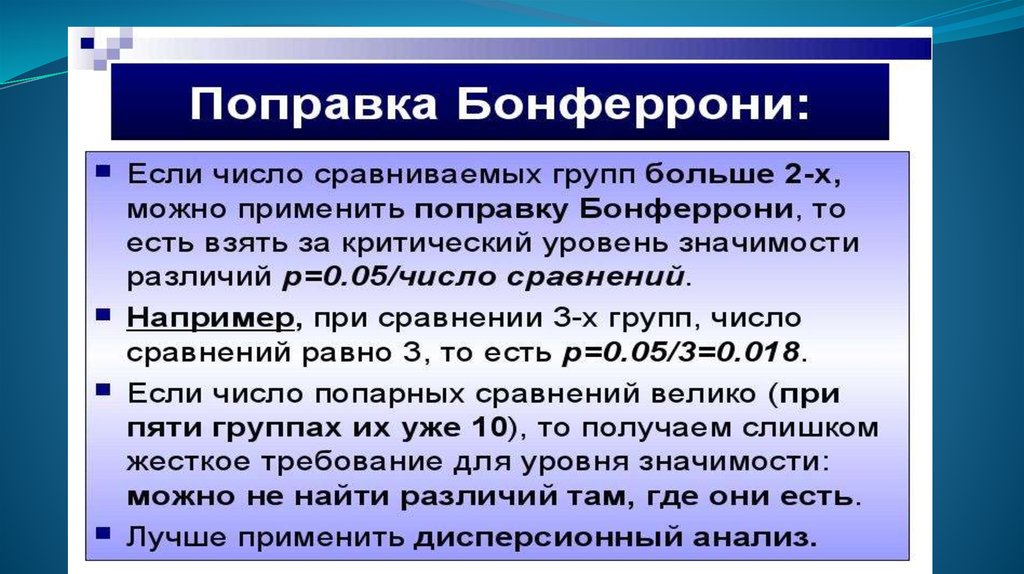 Поправка Бонферрони:

Если число сравниваемых групп больше 2-х, можно применить поправку Бонферрони, то есть взять за критический уровень значимости различий p=0.05/число сравнений.

Например, при сравнении 3-х групп, число сравнений равно 3, то есть p=0.05/3=0.018.

Если число попарных сравнений велико (при пяти группах их уже 10), то получаем слишком жесткое требование для уровня значимости: можно не найти различий там, где они есть.

Лучше применить дисперсионный анализ.